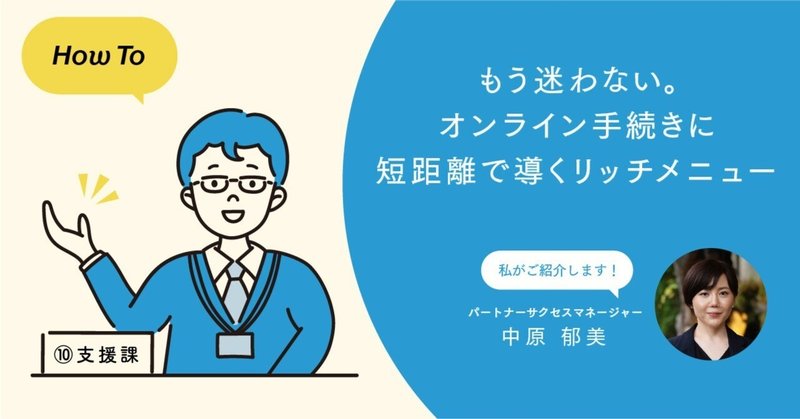 How To

⑩支援課

もう迷わない。
オンライン手続きに
短距離で導くリッチメニュー

私がご紹介します！

パートナーサクセスマネージャー
中原 郁美